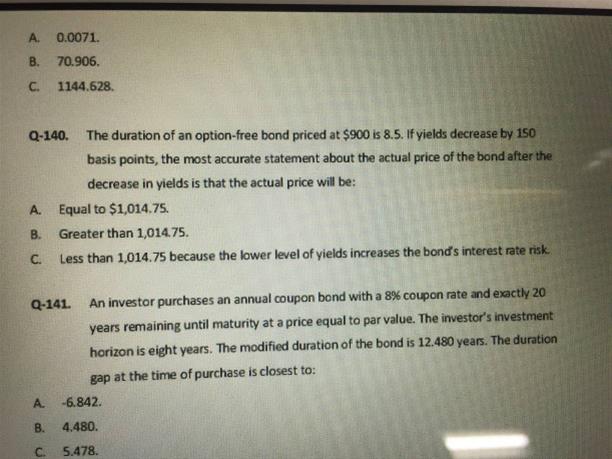 A. 0.0071.

B. 70.906.

C. 1144.628.

Q-140. The duration of an option-free bond priced at $900 is 8.5. If yields decrease by 150 basis points, the most accurate statement about the actual price of the bond after the decrease in yields is that the actual price will be:

A. Equal to $1,014.75.

B. Greater than 1,014.75.

C. Less than 1,014.75 because the lower level of yields increases the bond's interest rate risk.

Q-141. An investor purchases an annual coupon bond with a 8% coupon rate and exactly 20 years remaining until maturity at a price equal to par value. The investor's investment horizon is eight years. The modified duration of the bond is 12.480 years. The duration gap at the time of purchase is closest to:

A. -6.842.

B. 4.480.

C. 5.478.